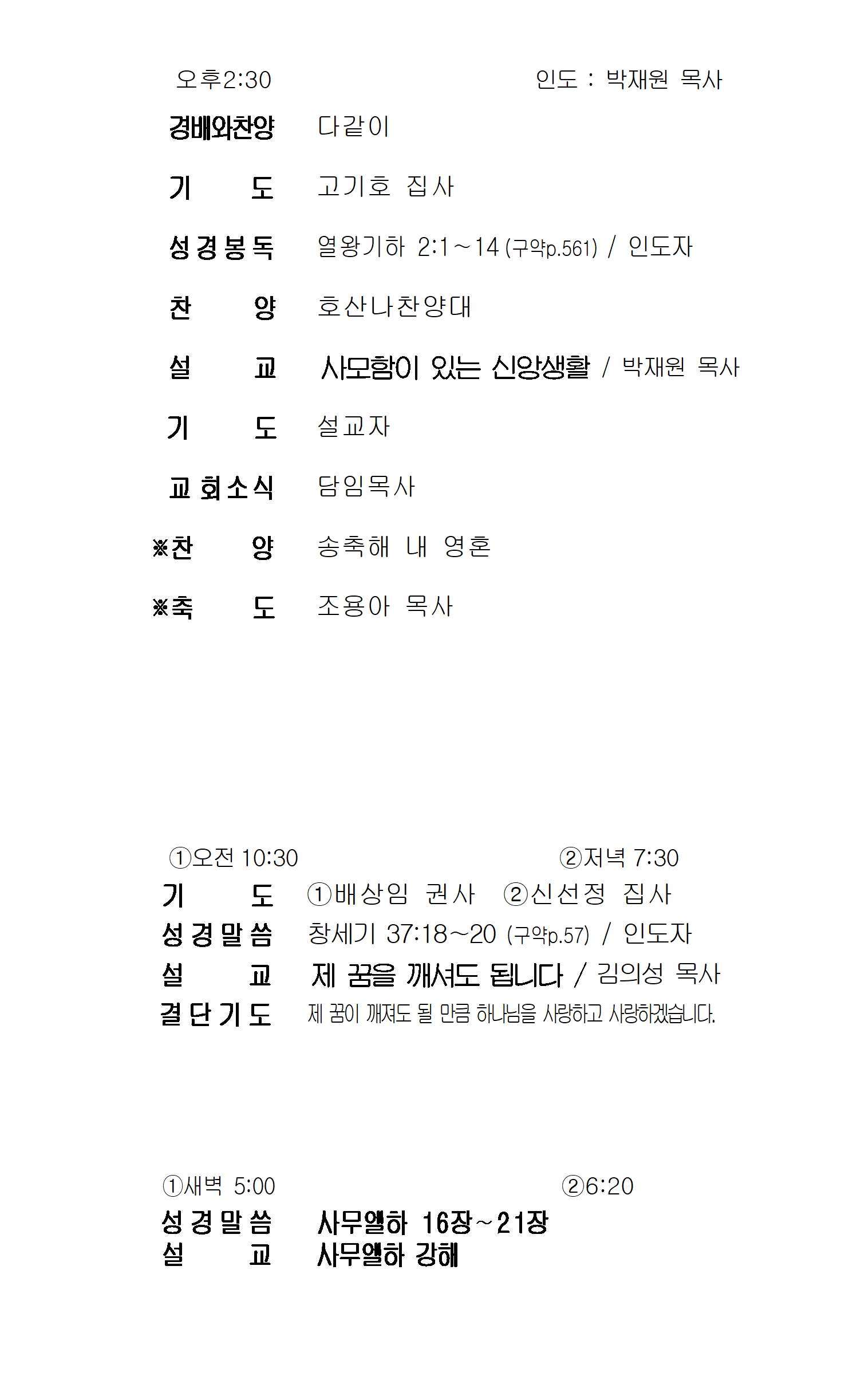 오후2:30 인도 : 박재원 목사

경배와찬양 다같이

기 도 고기호 집사

성경봉독 열왕기하 2:1～14 (구약p.561) / 인도자

찬 양 호산나찬양대

설 교 사모함이 있는 신앙생활 / 박재원 목사

기 도 설교자

교회소식 담임목사

※찬 양 송축해 내 영혼

※축 도 조용아 목사

①오전 10:30 ②저녁 7:30

기 도 ①배상임 권사 ②신선정 집사

성경말씀 창세기 37:18～20 (구약p.57) / 인도자

설 교 제 꿈을 깨셔도 됩니다 / 김의성 목사

결단기도 제 꿈이 깨져도 될 만큼 하나님을 사랑하고 사랑하겠습니다.

①새벽 5:00 ②6:20

성경말씀 사무엘하 16장~21장

설 교 사무엘하 강해